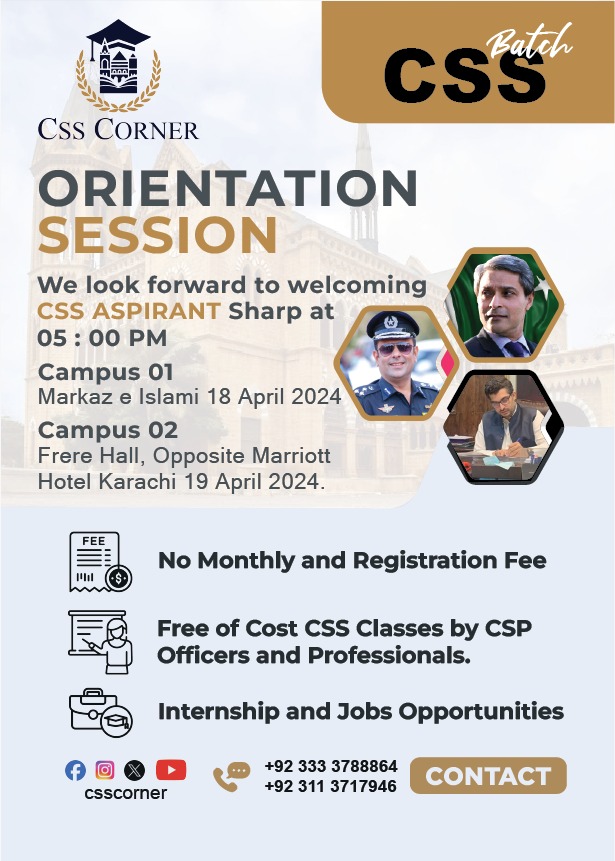 CSS CORNER

CSS Batch

ORIENTATION SESSION

We look forward to welcoming CSS ASPIRANT Sharp at 05 : 00 PM

Campus 01
Markaz e Islami 18 April 2024

Campus 02
Frere Hall, Opposite Marriott Hotel Karachi 19 April 2024.

FEE

No Monthly and Registration Fee

Free of Cost CSS Classes by CSP Officers and Professionals.

Internship and Jobs Opportunities

csscorner

+92 333 3788864
+92 311 3717946

CONTACT